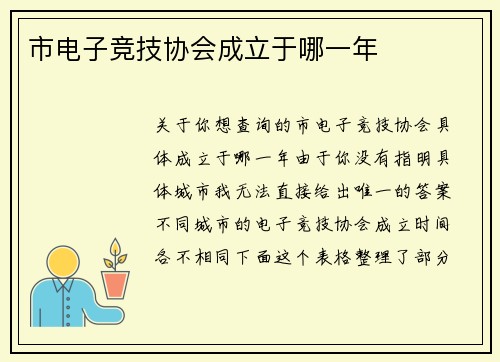 市电子竞技协会成立于哪一年

关于你想查询的市电子竞技协会具体成立于哪一年由于你没有指明具体城市我无法直接给出唯一的答案不同城市的电子竞技协会成立时间各不相同下面这个表格整理了部分